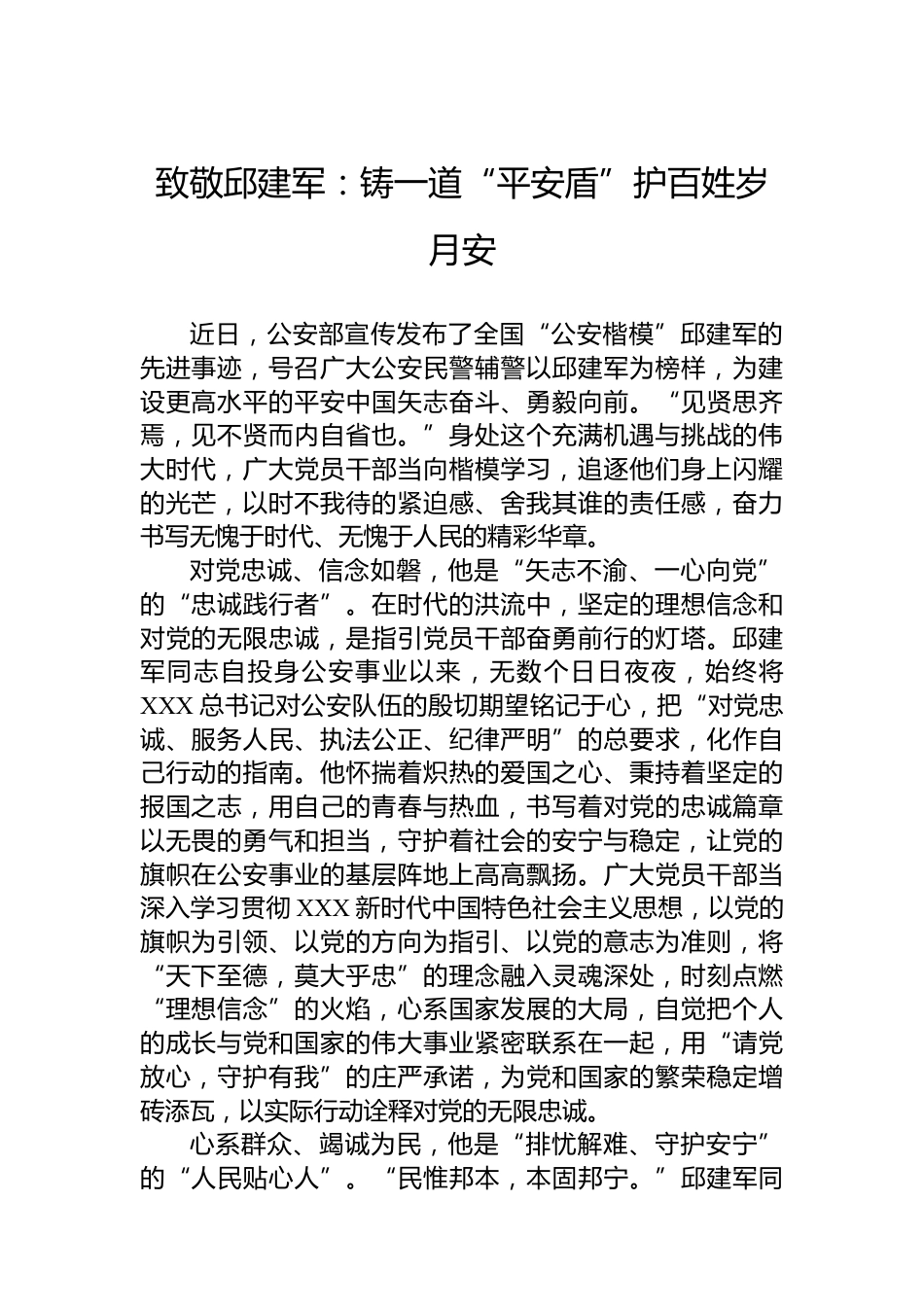 致敬邱建军：铸一道“平安盾”护百姓岁月安

近日，公安部宣传发布了全国“公安楷模”邱建军的先进事迹，号召广大公安民警辅警以邱建军为榜样，为建设更高水平的平安中国矢志奋斗、勇毅向前。“见贤思齐焉，见不贤而内自省也。”身处这个充满机遇与挑战的伟大时代，广大党员干部当向楷模学习，追逐他们身上闪耀的光芒，以时不我待的紧迫感、舍我其谁的责任感，奋力书写无愧于时代、无愧于人民的精彩华章。

对党忠诚、信念如磐，他是“矢志不渝、一心向党”的“忠诚践行者”。在时代的洪流中，坚定的理想信念和对党的无限忠诚，是指引党员干部奋勇前行的灯塔。邱建军同志自投身公安事业以来，无数个日日夜夜，始终将XXX总书记对公安队伍的殷切期望铭记于心，把“对党忠诚、服务人民、执法公正、纪律严明”的总要求，化作自己行动的指南。他怀揣着炽热的爱国之心、秉持着坚定的报国之志，用自己的青春与热血，书写着对党的忠诚篇章以无畏的勇气和担当，守护着社会的安宁与稳定，让党的旗帜在公安事业的基层阵地上高高飘扬。广大党员干部当深入学习贯彻XXX新时代中国特色社会主义思想，以党的旗帜为引领、以党的方向为指引、以党的意志为准则，将“天下至德，莫大乎忠”的理念融入灵魂深处，时刻点燃“理想信念”的火焰，心系国家发展的大局，自觉把个人的成长与党和国家的伟大事业紧密联系在一起，用“请党放心，守护有我”的庄严承诺，为党和国家的繁荣稳定增砖添瓦，以实际行动诠释对党的无限忠诚。

心系群众、竭诚为民，他是“排忧解难、守护安宁”的“人民贴心人”。“民惟邦本，本固邦宁。”邱建军同